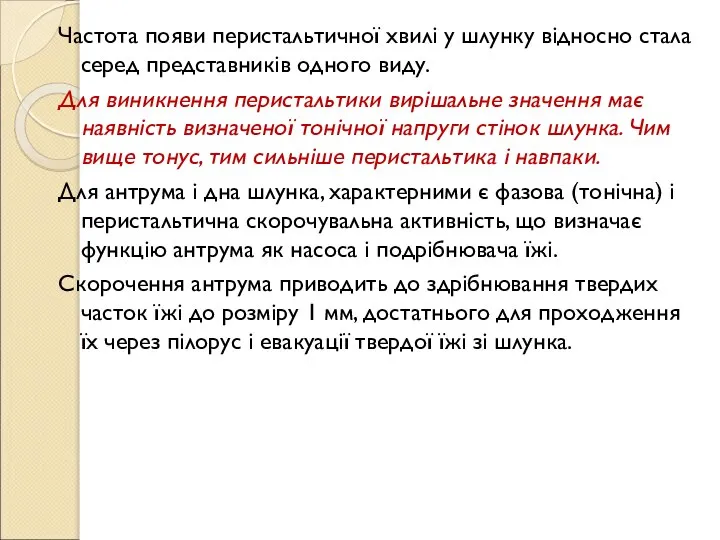 Частота появи перистальтичної хвилі у шлунку відносно стала серед представників одного виду.

Для виникнення перистальтики вирішальне значення має наявність визначеної тонічної напруги стінок шлунка. Чим вище тонус, тим сильніше перистальтика і навпаки.

Для антрума і дна шлунка, характерними є фазова (тонічна) і перистальтична скорочувальна активність, що визначає функцію антрума як насоса і подрібнювача їжі.

Скорочення антрума приводить до здрібнювання твердих часток їжі до розміру 1 мм, достатнього для проходження їх через пілорус і евакуації твердої їжі зі шлунка.